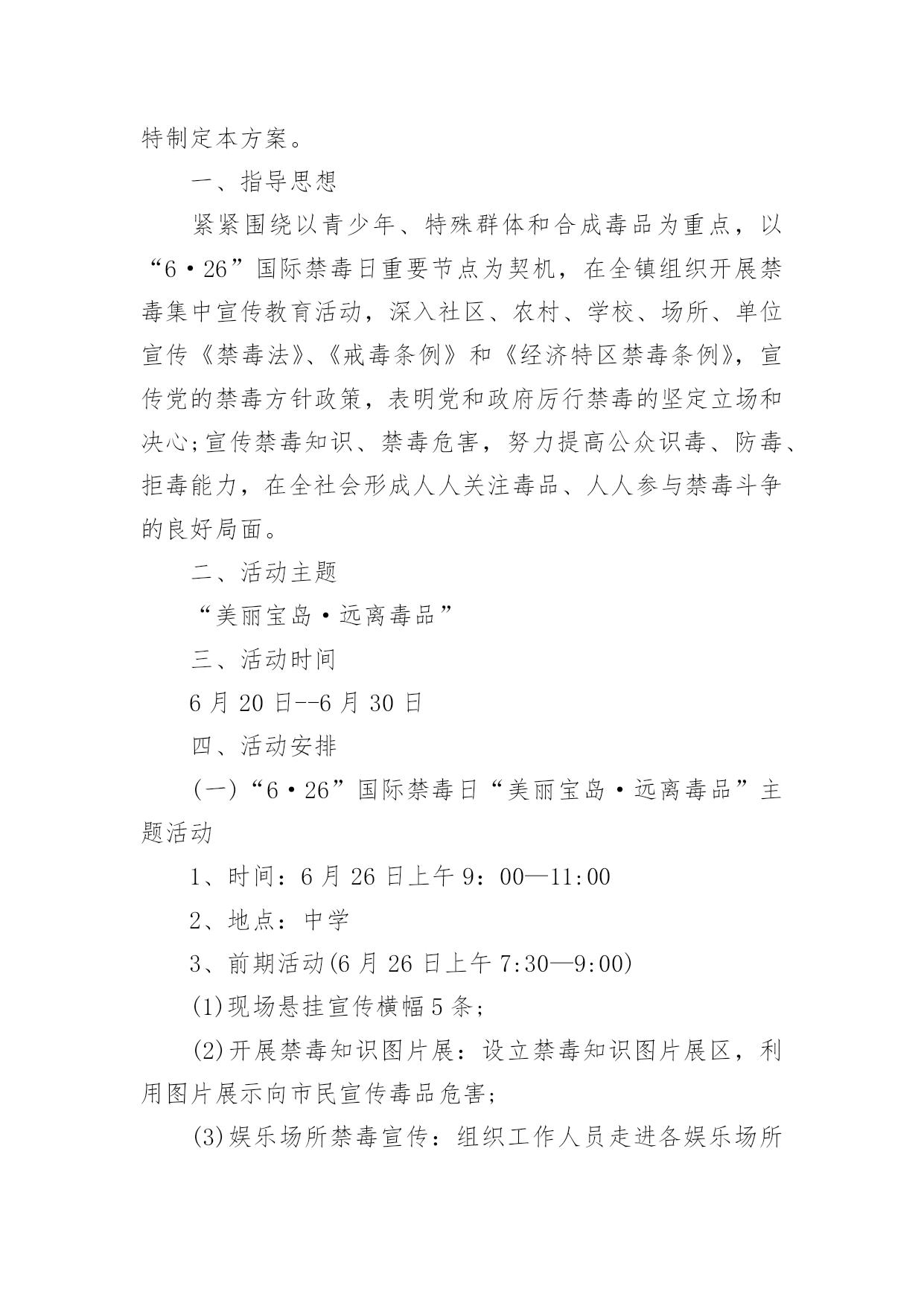 特制定本方案。

一、指导思想

紧紧围绕以青少年、特殊群体和合成毒品为重点，以“6·26”国际禁毒日重要节点为契机，在全镇组织开展禁毒集中宣传教育活动，深入社区、农村、学校、场所、单位宣传《禁毒法》、《戒毒条例》和《经济特区禁毒条例》，宣传党的禁毒方针政策，表明党和政府厉行禁毒的坚定立场和决心;宣传禁毒知识、禁毒危害，努力提高公众识毒、防毒、拒毒能力，在全社会形成人人关注毒品、人人参与禁毒斗争的良好局面。

二、活动主题

“美丽宝岛·远离毒品”

三、活动时间

6月20日--6月30日

四、活动安排

(一)“6·26”国际禁毒日“美丽宝岛·远离毒品”主题活动

1、时间：6月26日上午9：00—11:00

2、地点：中学

3、前期活动(6月26日上午7:30—9:00)

(1)现场悬挂宣传横幅5条;

(2)开展禁毒知识图片展：设立禁毒知识图片展区，利用图片展示向市民宣传毒品危害;

(3)娱乐场所禁毒宣传：组织工作人员走进各娱乐场所